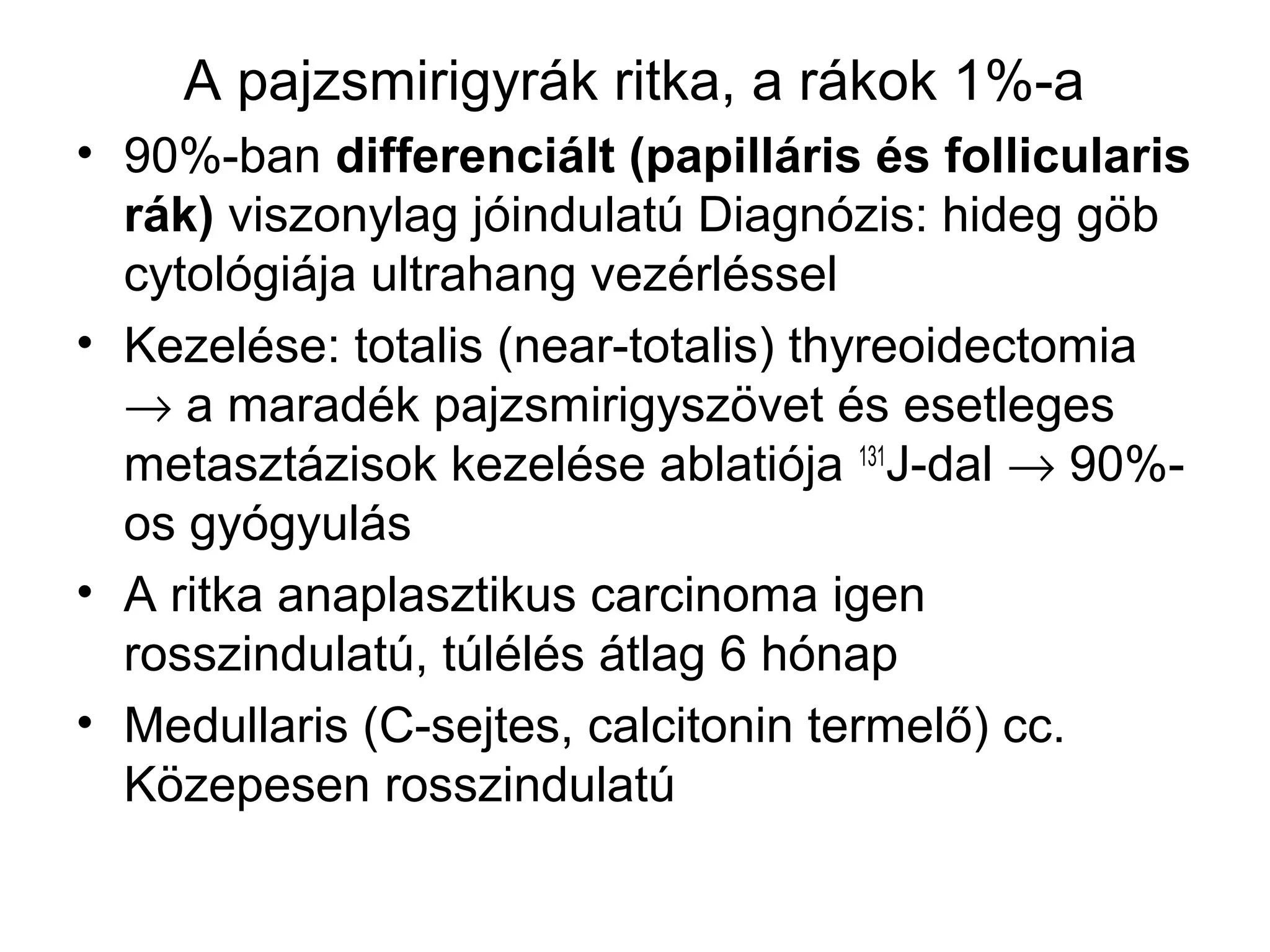 A pajzsmirigyrák ritka, a rákok 1%-a

• 90%-ban differenciált (papilláris és follicularis rák) viszonylag jóindulatú Diagnózis: hideg göb cytológiája ultrahang vezérléssel
• Kezelése: totalis (near-totalis) thyreoidectomia $\rightarrow$ a maradék pajzsmirigyszövet és esetleges metasztázisok kezelése ablatiója $^{131}$J-dal $\rightarrow$ 90%-os gyógyulás
• A ritka anaplasztikus carcinoma igen rosszindulatú, túlélés átlag 6 hónap
• Medullaris (C-sejtes, calcitonin termelő) cc. Közepesen rosszindulatú